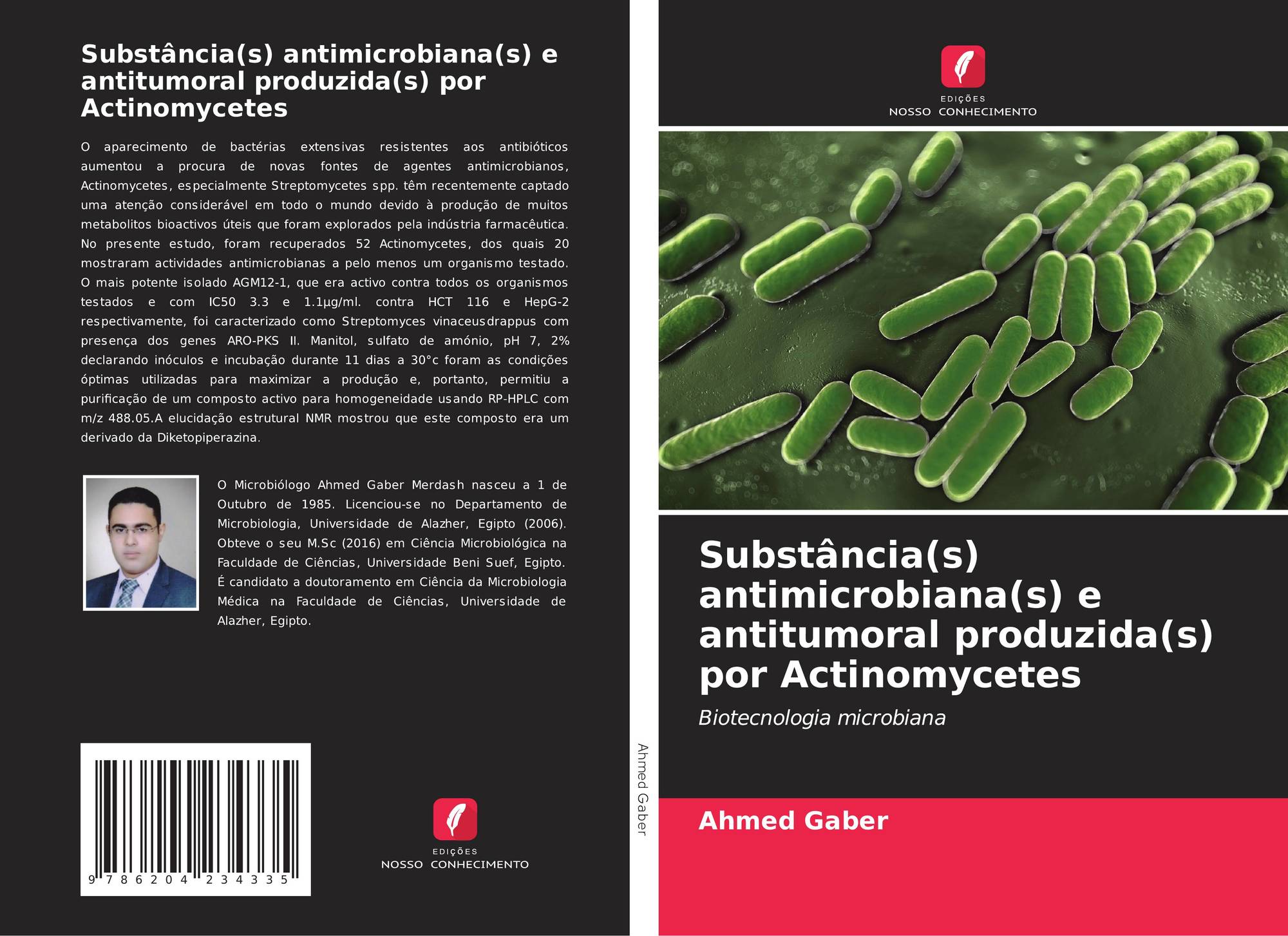 Substância(s) antimicrobiana(s) e antitumoral produzida(s) por Actinomycetes

O aparecimento de bactérias extensivas resistentes aos antibióticos aumentou a procura de novas fontes de agentes antimicrobianos, Actinomycetes, especialmente Streptomycetes spp. têm recentemente captado uma atenção considerável em todo o mundo devido à produção de muitos metabolitos bioactivos úteis que foram explorados pela indústria farmacêutica. No presente estudo, foram recuperados 52 Actinomycetes, dos quais 20 mostraram actividades antimicrobianas a pelo menos um organismo testado. O mais potente isolado AGM12-1, que era activo contra todos os organismos testados e com IC50 3.3 e 1.1µg/ml. contra HCT 116 e HepG-2 respectivamente, foi caracterizado como Streptomyces vinaceusdrappus com presença dos genes ARO-PKS II. Manitol, sulfato de amónio, pH 7, 2% declarando inóculos e incubação durante 11 dias a 30°c foram as condições óptimas utilizadas para maximizar a produção e, portanto, permitiu a purificação de um composto activo para homogeneidade usando RP-HPLC com m/z 488.05.A elucidação estrutural NMR mostrou que este composto era um derivado da Diketopiperazina.

O Microbiólogo Ahmed Gaber Merdash nasceu a 1 de Outubro de 1985. Licenciou-se no Departamento de Microbiologia, Universidade de Alazher, Egipto (2006). Obteve o seu M.Sc (2016) em Ciência Microbiológica na Faculdade de Ciências, Universidade Beni Suef, Egipto. É candidato a doutoramento em Ciência da Microbiologia Médica na Faculdade de Ciências, Universidade de Alazher, Egipto.

9 786204 234335

EDIÇÕES
NOSSO CONHECIMENTO

Ahmed Gaber

EDIÇÕES
NOSSO CONHECIMENTO

Substância(s) antimicrobiana(s) e antitumoral produzida(s) por Actinomycetes

Biotecnologia microbiana

Ahmed Gaber